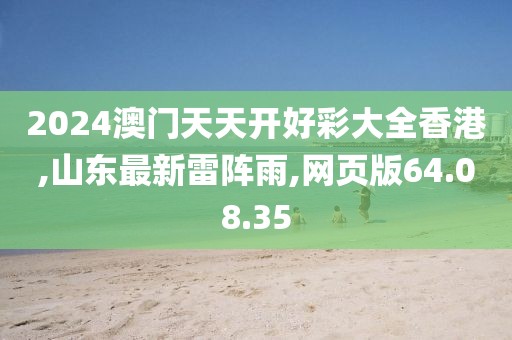 2024澳门天天开好彩大全香港,山东最新雷阵雨,网页版64.08.35